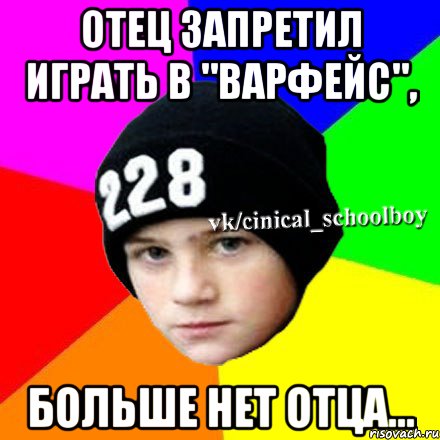 ОТЕЦ ЗАПРЕТИЛ ИГРАТЬ В "ВАРФЕЙС",

228

vk/cinical_schoolboy

БОЛЬШЕ НЕТ ОТЦА...

risovach.ru